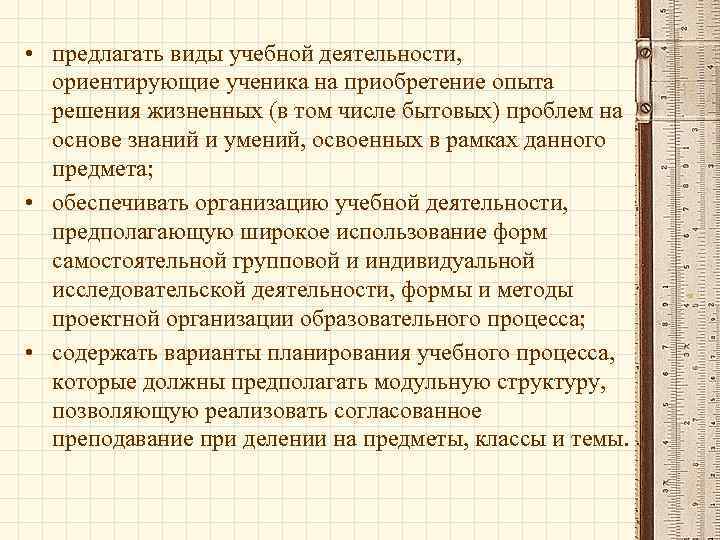 • предлагать виды учебной деятельности, ориентирующие ученика на приобретение опыта решения жизненных (в том числе бытовых) проблем на основе знаний и умений, освоенных в рамках данного предмета;

• обеспечивать организацию учебной деятельности, предполагающую широкое использование форм самостоятельной групповой и индивидуальной исследовательской деятельности, формы и методы проектной организации образовательного процесса;

• содержать варианты планирования учебного процесса, которые должны предполагать модульную структуру, позволяющую реализовать согласованное преподавание при делении на предметы, классы и темы.